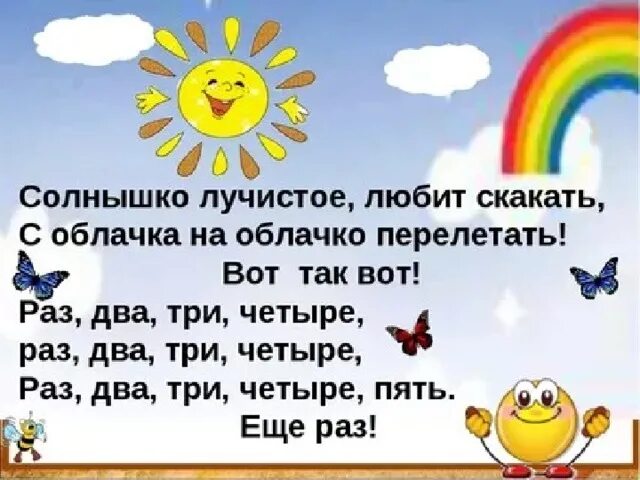 Солнышко лучистое, любит скакать,
С облачка на облачко перелетать!
Вот так вот!
Раз, два, три, четыре,
раз, два, три, четыре,
Раз, два, три, четыре, пять.
Еще раз!